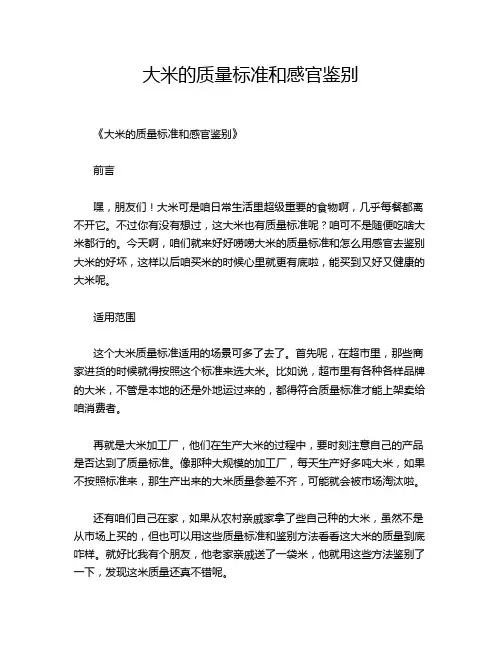 大米的质量标准和感官鉴别

《大米的质量标准和感官鉴别》

前言

嘿，朋友们！大米可是咱日常生活里超级重要的食物啊，几乎每餐都离不开它。不过你有没有想过，这大米也有质量标准呢？咱可不是随便吃啥大米都行的。今天啊，咱们就来好好唠唠大米的质量标准和怎么用感官去鉴别大米的好坏，这样以后咱买米的时候心里就更有底啦，能买到又好又健康的大米呢。

适用范围

这个大米质量标准适用的场景可多了去了。首先呢，在超市里，那些商家进货的时候就得按照这个标准来选大米。比如说，超市里有各种各样品牌的大米，不管是本地的还是外地运过来的，都得符合质量标准才能上架卖给咱消费者。

再就是大米加工厂，他们在生产大米的过程中，要时刻注意自己的产品是否达到了质量标准。像那种大规模的加工厂，每天生产好多吨大米，如果不按照标准来，那生产出来的大米质量参差不齐，可能就会被市场淘汰啦。

还有咱们自己在家，如果从农村亲戚家拿了些自己种的大米，虽然不是从市场上买的，但也可以用这些质量标准和鉴别方法看看这大米的质量到底咋样。就好比我有个朋友，他老家亲戚送了一袋米，他就用这些方法鉴别了一下，发现这米质量还真不错呢。